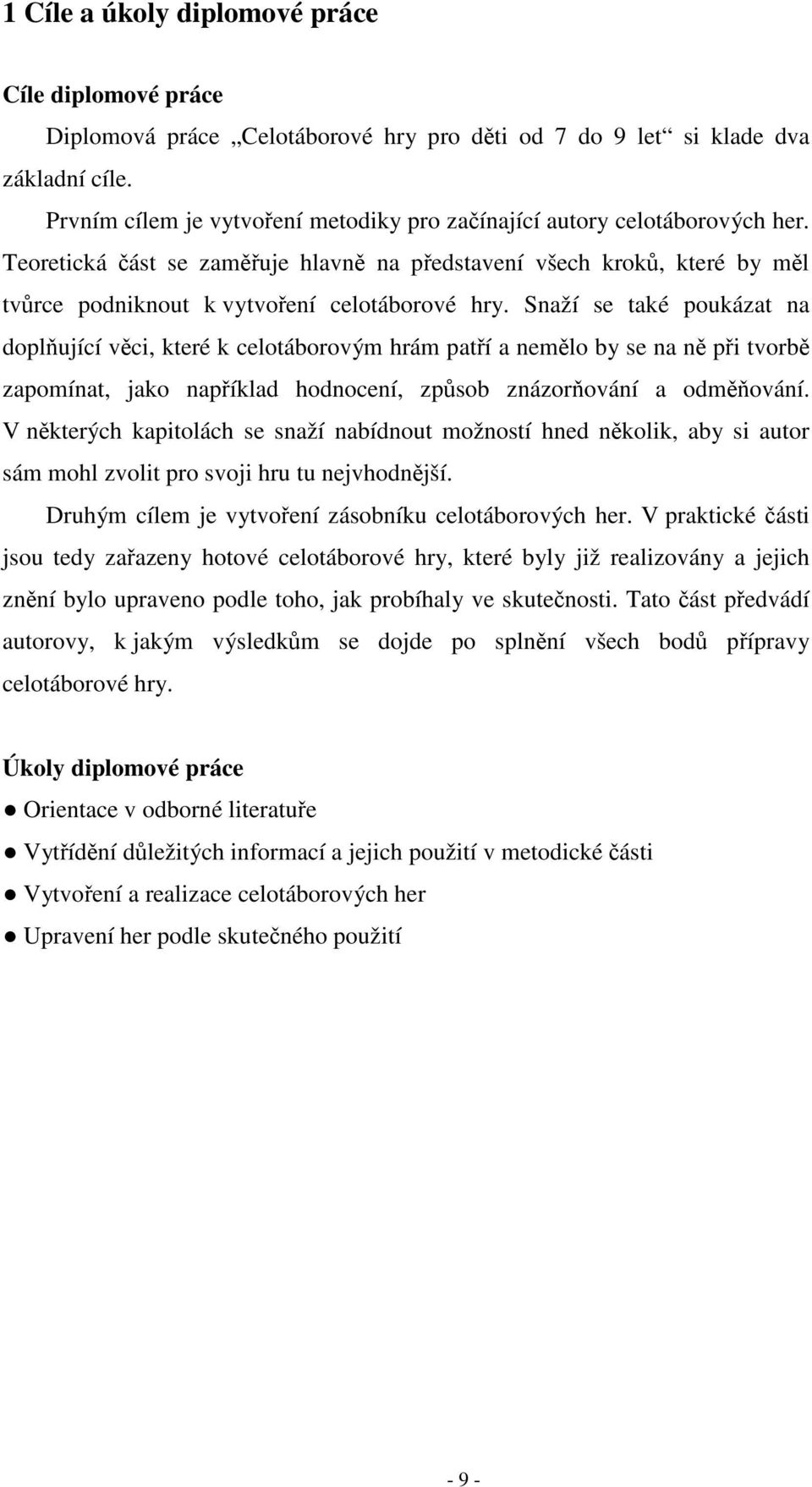 1 Cíle a úkoly diplomové práce

Cíle diplomové práce

Diplomová práce „Celotáborové hry pro děti od 7 do 9 let“ si klade dva základní cíle.

Prvním cílem je vytvoření metodiky pro začínající autory celotáborových her. Teoretická část se zaměřuje hlavně na představení všech kroků, které by měl tvůrce podniknout k vytvoření celotáborové hry. Snaží se také poukázat na doplňující věci, které k celotáborovým hrám patří a nemělo by se na ně při tvorbě zapomínat, jako například hodnocení, způsob znázorňování a odměňování. V některých kapitolách se snaží nabídnout možností hned několik, aby si autor sám mohl zvolit pro svoji hru tu nejvhodnější.

Druhým cílem je vytvoření zásobníku celotáborových her. V praktické části jsou tedy zařazeny hotové celotáborové hry, které byly již realizovány a jejich znění bylo upraveno podle toho, jak probíhaly ve skutečnosti. Tato část předvádí autorovy, k jakým výsledkům se dojde po splnění všech bodů přípravy celotáborové hry.

Úkoly diplomové práce

● Orientace v odborné literatuře

● Vytřídění důležitých informací a jejich použití v metodické části

● Vytvoření a realizace celotáborových her

● Upravení her podle skutečného použití

- 9 -